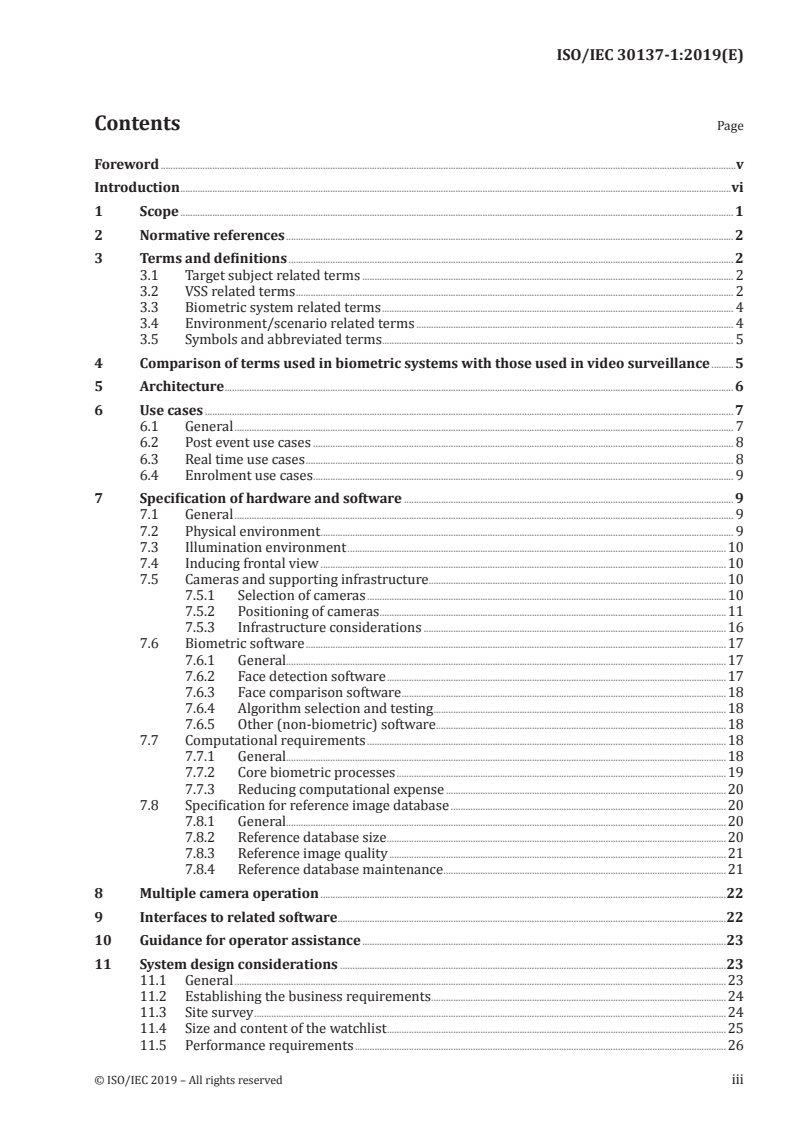 ISO/IEC 30137-1:2019(E)

Contents

Page

Foreword v
Introduction vi
1 Scope 1
2 Normative references 2
3 Terms and definitions 2
3.1 Target subject related terms 2
3.2 VSS related terms 2
3.3 Biometric system related terms 4
3.4 Environment/scenario related terms 4
3.5 Symbols and abbreviated terms 5
4 Comparison of terms used in biometric systems with those used in video surveillance 5
5 Architecture 6
6 Use cases 7
6.1 General 7
6.2 Post event use cases 8
6.3 Real time use cases 8
6.4 Enrolment use cases 9
7 Specification of hardware and software 9
7.1 General 9
7.2 Physical environment 9
7.3 Illumination environment 10
7.4 Inducing frontal view 10
7.5 Cameras and supporting infrastructure 10
7.5.1 Selection of cameras 10
7.5.2 Positioning of cameras 11
7.5.3 Infrastructure considerations 16
7.6 Biometric software 17
7.6.1 General 17
7.6.2 Face detection software 17
7.6.3 Face comparison software 18
7.6.4 Algorithm selection and testing 18
7.6.5 Other (non-biometric) software 18
7.7 Computational requirements 18
7.7.1 General 18
7.7.2 Core biometric processes 19
7.7.3 Reducing computational expense 20
7.8 Specification for reference image database 20
7.8.1 General 20
7.8.2 Reference database size 20
7.8.3 Reference image quality 21
7.8.4 Reference database maintenance 21
8 Multiple camera operation 22
9 Interfaces to related software 22
10 Guidance for operator assistance 23
11 System design considerations 23
11.1 General 23
11.2 Establishing the business requirements 24
11.3 Site survey 24
11.4 Size and content of the watchlist 25
11.5 Performance requirements 26

© ISO/IEC 2019 – All rights reserved iii